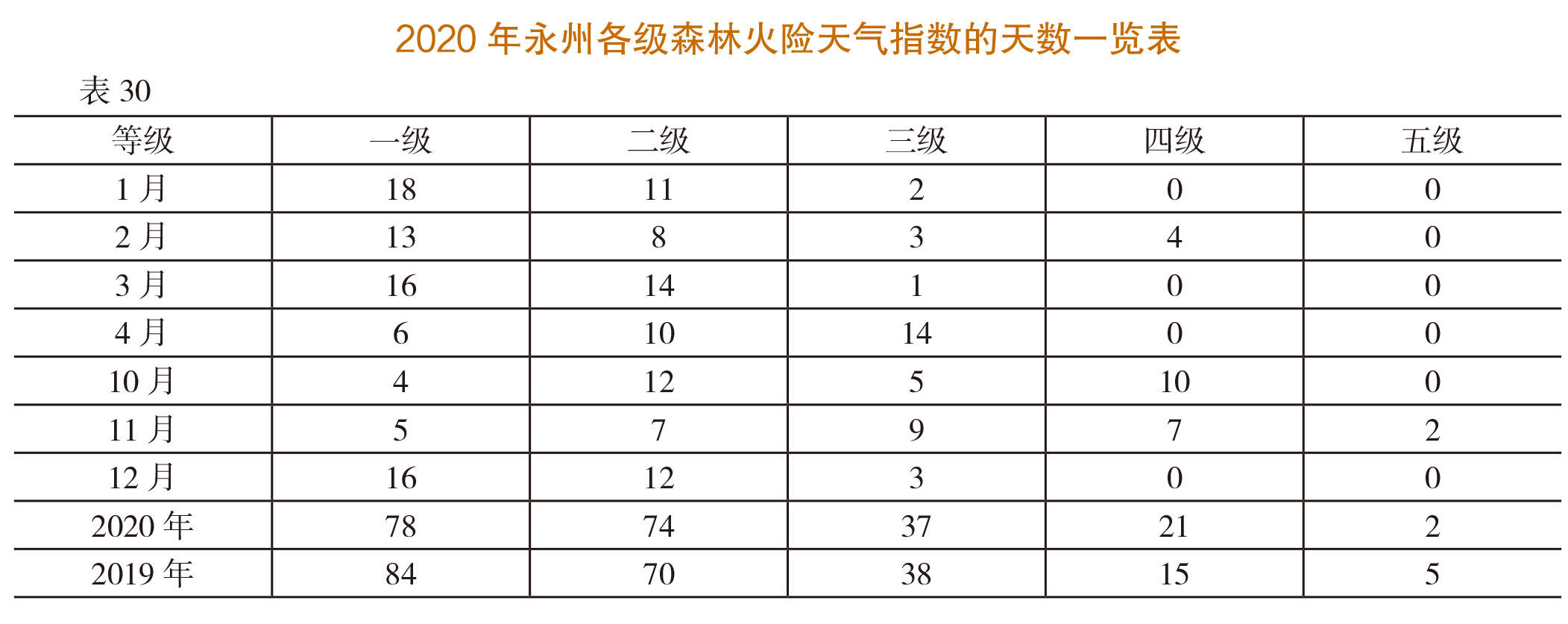 2020年永州各级森林火险天气指数的天数一览表

表30

| 等级 | 一级 | 二级 | 三级 | 四级 | 五级 |
|---|---|---|---|---|---|
| 1月 | 18 | 11 | 2 | 0 | 0 |
| 2月 | 13 | 8 | 3 | 4 | 0 |
| 3月 | 16 | 14 | 1 | 0 | 0 |
| 4月 | 6 | 10 | 14 | 0 | 0 |
| 10月 | 4 | 12 | 5 | 10 | 0 |
| 11月 | 5 | 7 | 9 | 7 | 2 |
| 12月 | 16 | 12 | 3 | 0 | 0 |
| 2020年 | 78 | 74 | 37 | 21 | 2 |
| 2019年 | 84 | 70 | 38 | 15 | 5 |